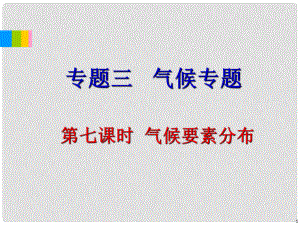 专题三　气候专题

第七课时 气候要素分布

1